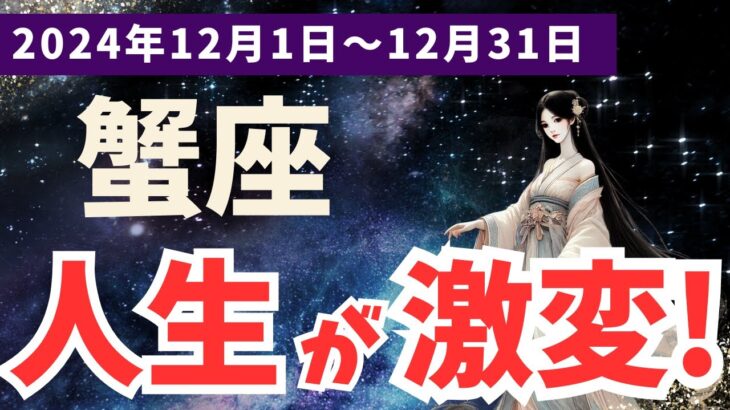 2024年12月1日～12月31日

蟹座

人生が激変！